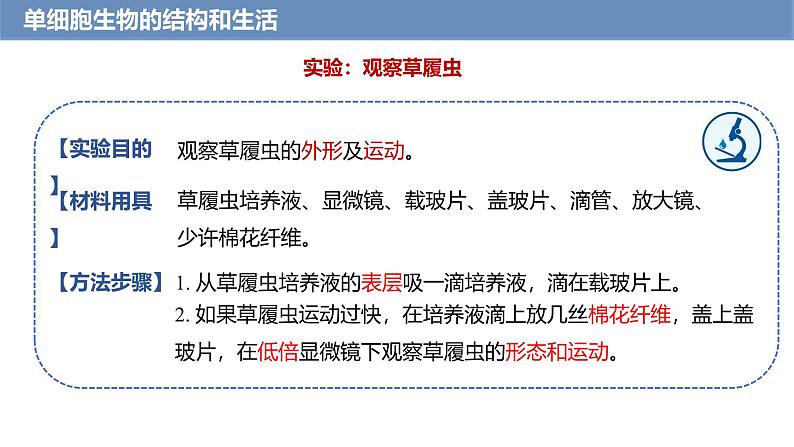 单细胞生物的结构和生活

实验：观察草履虫

【实验目的】 观察草履虫的外形及运动。

【材料用具】 草履虫培养液、显微镜、载玻片、盖玻片、滴管、放大镜、少许棉花纤维。

【方法步骤】 1. 从草履虫培养液的表层吸一滴培养液，滴在载玻片上。
2. 如果草履虫运动过快，在培养液滴上放几丝棉花纤维，盖上盖玻片，在低倍显微镜下观察草履虫的形态和运动。